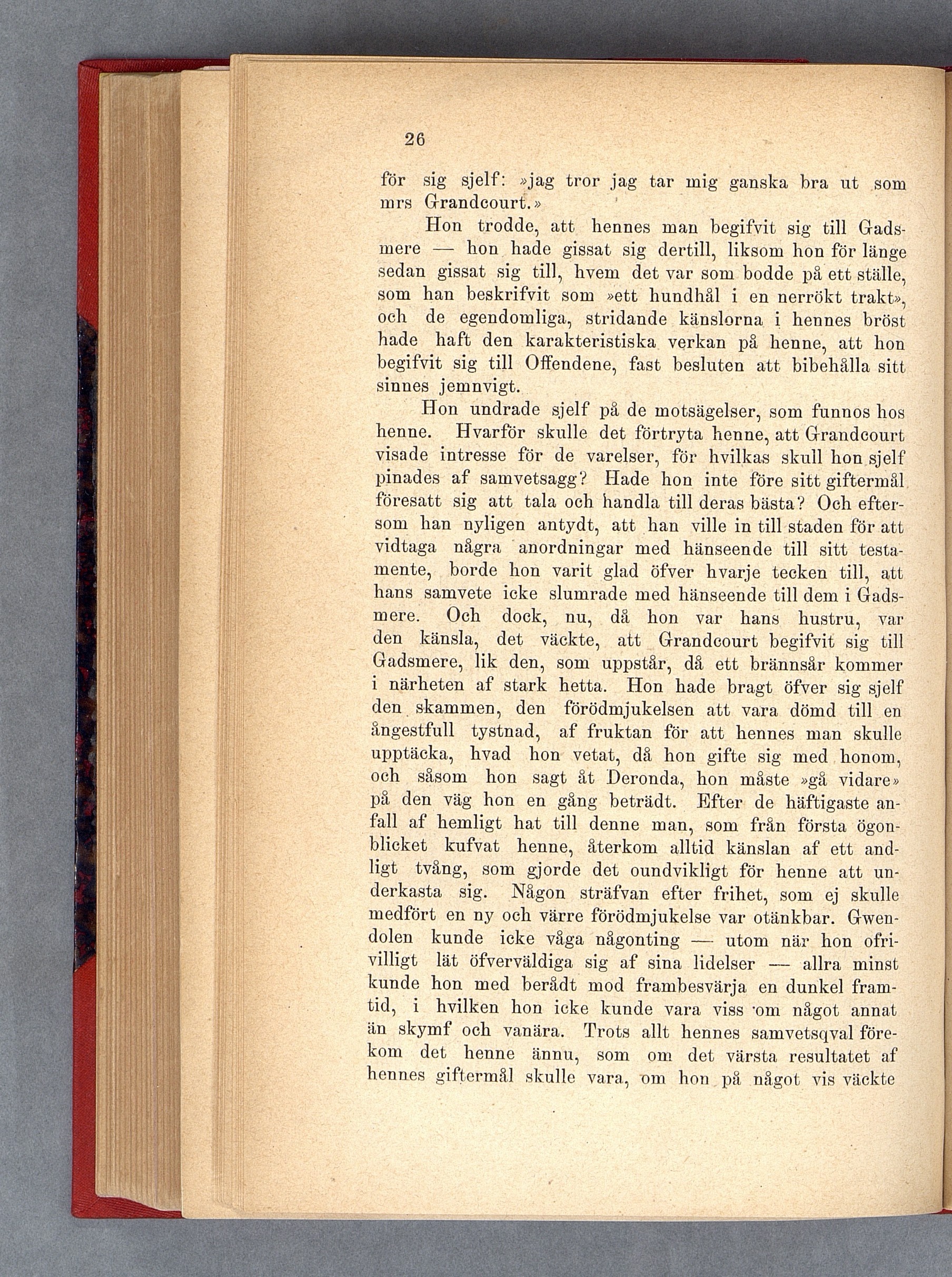 26

för sig sjelf: »jag tror jag tar mig ganska bra ut som mrs Grandcourt.»

Hon trodde, att hennes man begifvit sig till Gadsmere — hon hade gissat sig dertill, liksom hon för länge sedan gissat sig till, hvem det var som bodde på ett ställe, som han beskrifvit som »ett hundhål i en nerrökt trakt», och de egendomliga, stridande känslorna i hennes bröst hade haft den karakteristiska verkan på henne, att hon begifvit sig till Offendene, fast besluten att bibehålla sitt sinnes jemnvigt.

Hon undrade sjelf på de motsägelser, som funnos hos henne. Hvarför skulle det förtryta henne, att Grandcourt visade intresse för de varelser, för hvilkas skull hon sjelf pinades af samvetsagg? Hade hon inte före sitt giftermål föresatt sig att tala och handla till deras bästa? Och eftersom han nyligen antydt, att han ville in till staden för att vidtaga några anordningar med hänseende till sitt testamente, borde hon varit glad öfver hvarje tecken till, att hans samvete icke slumrade med hänseende till dem i Gadsmere. Och dock, nu, då hon var hans hustru, var den känsla, det väckte, att Grandcourt begifvit sig till Gadsmere, lik den, som uppstår, då ett brännsår kommer i närheten af stark hetta. Hon hade bragt öfver sig sjelf den skammen, den förödmjukelsen att vara dömd till en ångestfull tystnad, af fruktan för att hennes man skulle upptäcka, hvad hon vetat, då hon gifte sig med honom, och såsom hon sagt åt Deronda, hon måste »gå vidare» på den väg hon en gång beträdt. Efter de häftigaste anfall af hemligt hat till denne man, som från första ögonblicket kufvat henne, återkom alltid känslan af ett andligt tvång, som gjorde det oundvikligt för henne att underkasta sig. Någon sträfvan efter frihet, som ej skulle medfört en ny och värre förödmjukelse var otänkbar. Gwendolen kunde icke våga någonting — utom när hon ofrivilligt lät öfverväldiga sig af sina lidelser — allra minst kunde hon med berådt mod frambesvärja en dunkel framtid, i hvilken hon icke kunde vara viss om något annat än skymf och vanära. Trots allt hennes samvetsqval förekom det henne ännu, som om det värsta resultatet af hennes giftermål skulle vara, om hon på något vis väckte